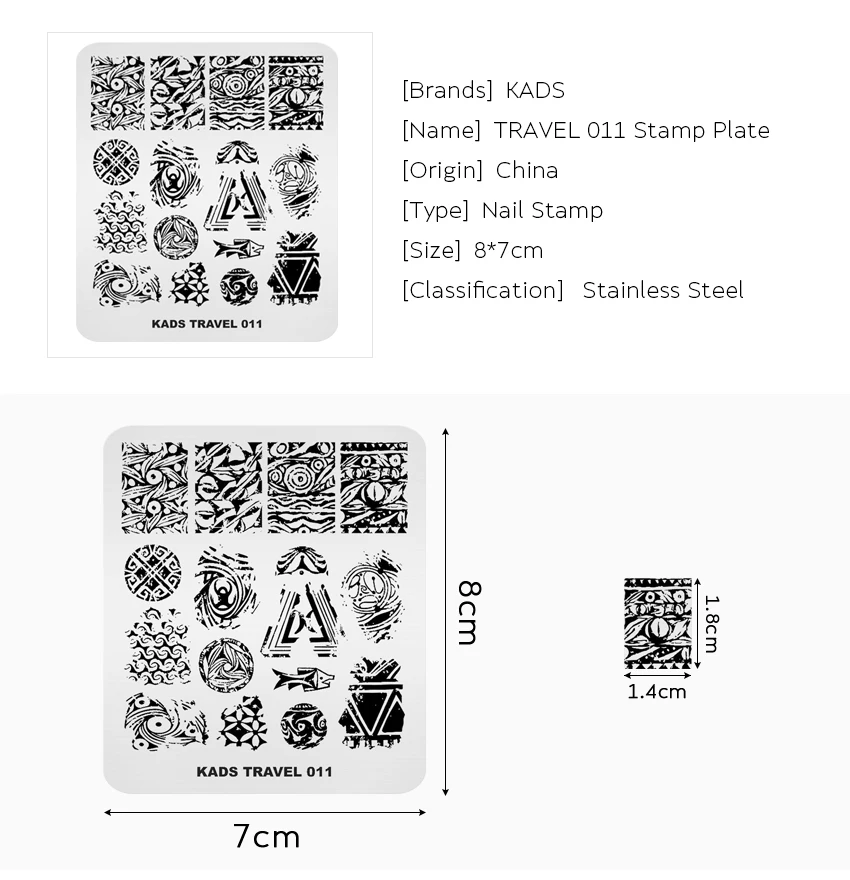 KADS TRAVEL 011

[Brands] KADS

[Name] TRAVEL 011 Stamp Plate

[Origin] China

[Type] Nail Stamp

[Size] 8*7cm

[Classification] Stainless Steel

KADS TRAVEL 011

8cm

7cm

1.8cm

1.4cm